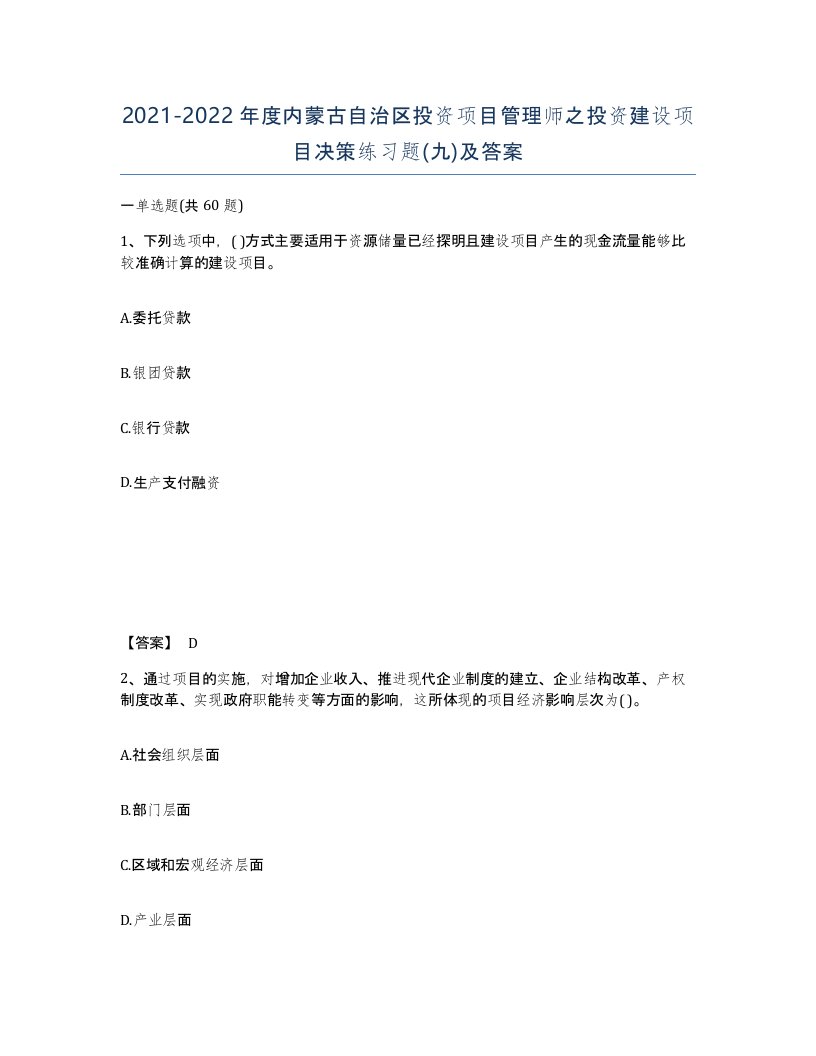 2021-2022年度内蒙古自治区投资项目管理师之投资建设项目决策练习题(九)及答案

一单选题(共60题)

1、下列选项中，( )方式主要适用于资源储量已经探明且建设项目产生的现金流量能够比较准确计算的建设项目。

A.委托贷款

B.银团贷款

C.银行贷款

D.生产支付融资

【答案】 D

2、通过项目的实施，对增加企业收入、推进现代企业制度的建立、企业结构改革、产权制度改革、实现政府职能转变等方面的影响，这所体现的项目经济影响层次为( )。

A.社会组织层面

B.部门层面

C.区域和宏观经济层面

D.产业层面